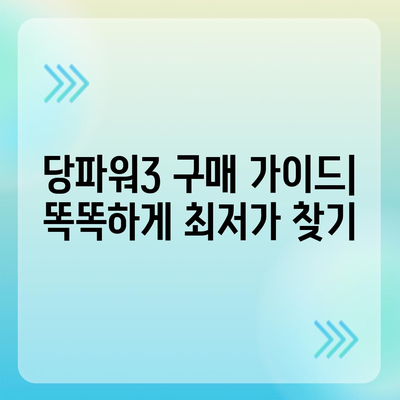 당파워3 구매 가이드| 똑똑하게 최저가 찾기